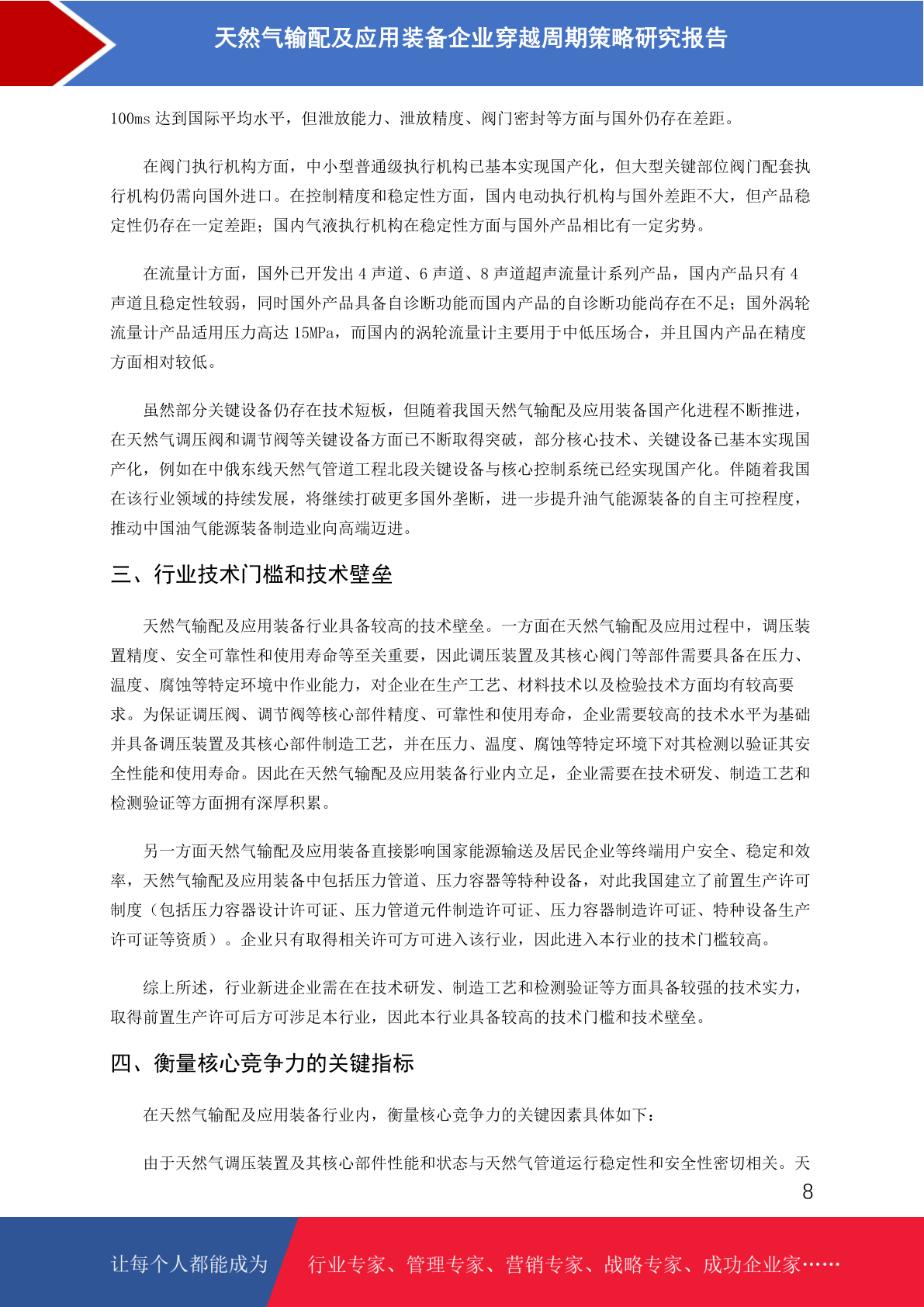 天然气输配及应用装备企业穿越周期策略研究报告

100ms 达到国际平均水平，但泄放能力、泄放精度、阀门密封等方面与国外仍存在差距。

在阀门执行机构方面，中小型普通级执行机构已基本实现国产化，但大型关键部位阀门配套执行机构仍需向国外进口。在控制精度和稳定性方面，国内电动执行机构与国外差距不大，但产品稳定性仍存在一定差距；国内气液执行机构在稳定性方面与国外产品相比有一定劣势。

在流量计方面，国外已开发出 4 声道、6 声道、8 声道超声流量计系列产品，国内产品只有 4 声道且稳定性较弱，同时国外产品具备自诊断功能而国内产品的自诊断功能尚存在不足；国外涡轮流量计产品适用压力高达 15MPa，而国内的涡轮流量计主要用于中低压场合，并且国内产品在精度方面相对较低。

虽然部分关键设备仍存在技术短板，但随着我国天然气输配及应用装备国产化进程不断推进，在天然气调压阀和调节阀等关键设备方面已不断取得突破，部分核心技术、关键设备已基本实现国产化，例如在中俄东线天然气管道工程北段关键设备与核心控制系统已经实现国产化。伴随着我国在该行业领域的持续发展，将继续打破更多国外垄断，进一步提升油气能源装备的自主可控程度，推动中国油气能源装备制造业向高端迈进。

三、行业技术门槛和技术壁垒

天然气输配及应用装备行业具备较高的技术壁垒。一方面在天然气输配及应用过程中，调压装置精度、安全可靠性和使用寿命等至关重要，因此调压装置及其核心阀门等部件需要具备在压力、温度、腐蚀等特定环境中作业能力，对企业在生产工艺、材料技术以及检验技术方面均有较高要求。为保证调压阀、调节阀等核心部件精度、可靠性和使用寿命，企业需要较高的技术水平为基础并具备调压装置及其核心部件制造工艺，并在压力、温度、腐蚀等特定环境下对其检测以验证其安全性能和使用寿命。因此在天然气输配及应用装备行业内立足，企业需要在技术研发、制造工艺和检测验证等方面拥有深厚积累。

另一方面天然气输配及应用装备直接影响国家能源输送及居民企业等终端用户安全、稳定和效率，天然气输配及应用装备中包括压力管道、压力容器等特种设备，对此我国建立了前置生产许可制度（包括压力容器设计许可证、压力管道元件制造许可证、压力容器制造许可证、特种设备生产许可证等资质）。企业只有取得相关许可方可进入该行业，因此进入本行业的技术门槛较高。

综上所述，行业新进企业需在在技术研发、制造工艺和检测验证等方面具备较强的技术实力，取得前置生产许可后方可涉足本行业，因此本行业具备较高的技术门槛和技术壁垒。

四、衡量核心竞争力的关键指标

在天然气输配及应用装备行业内，衡量核心竞争力的关键因素具体如下：

由于天然气调压装置及其核心部件性能和状态与天然气管道运行稳定性和安全性密切相关。天

8

让每个人都能成为 行业专家、管理专家、营销专家、战略专家、成功企业家……